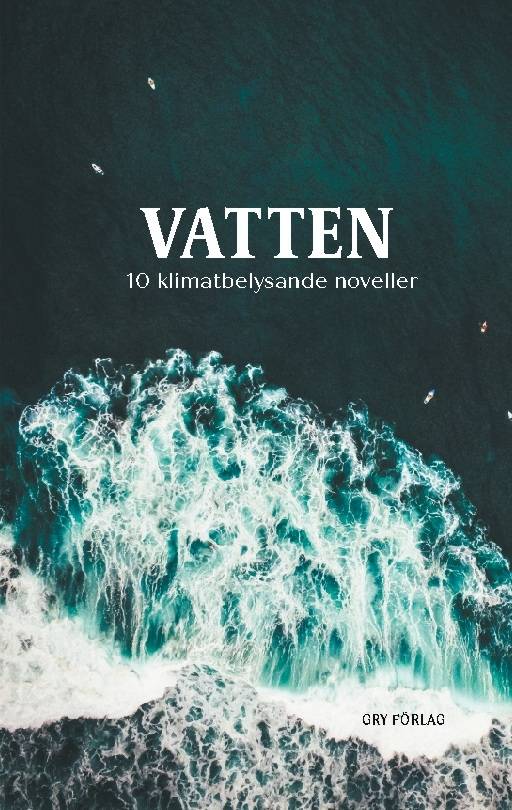 VATTEN
10 klimatbelysande noveller

GRY FÖRLAG